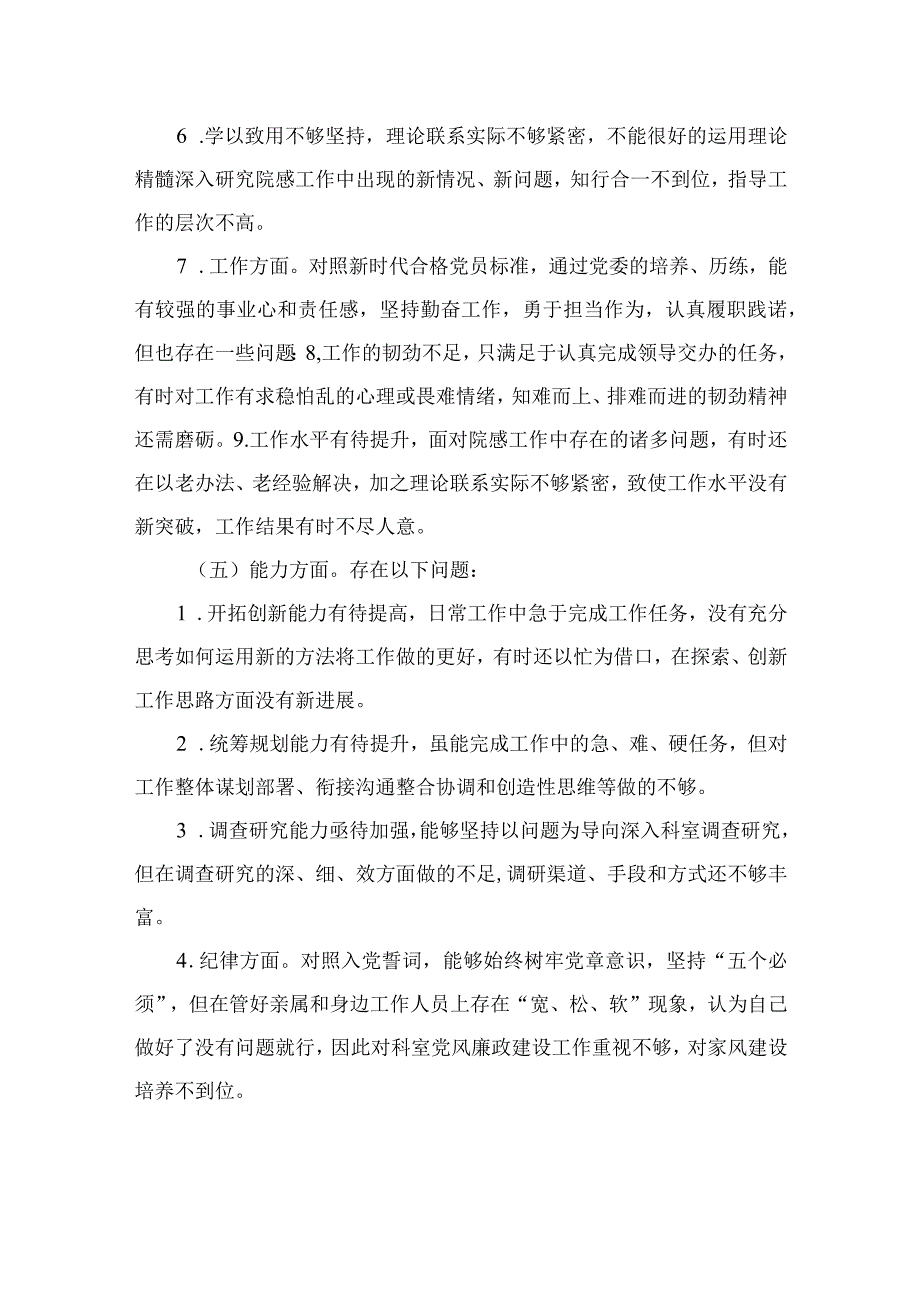 6 .学以致用不够坚持，理论联系实际不够紧密，不能很好的运用理论精髓深入研究院感工作中出现的新情况、新问题，知行合一不到位，指导工作的层次不高。

7 .工作方面。对照新时代合格党员标准，通过党委的培养、历练，能有较强的事业心和责任感，坚持勤奋工作，勇于担当作为，认真履职践诺，但也存在一些问题 8,工作的韧劲不足，只满足于认真完成领导交办的任务，有时对工作有求稳怕乱的心理或畏难情绪，知难而上、排难而进的韧劲精神还需磨砺。9.工作水平有待提升，面对院感工作中存在的诸多问题，有时还在以老办法、老经验解决，加之理论联系实际不够紧密，致使工作水平没有新突破，工作结果有时不尽人意。

（五）能力方面。存在以下问题：

1 .开拓创新能力有待提高，日常工作中急于完成工作任务，没有充分思考如何运用新的方法将工作做的更好，有时还以忙为借口，在探索、创新工作思路方面没有新进展。

2 .统筹规划能力有待提升，虽能完成工作中的急、难、硬任务，但对工作整体谋划部署、衔接沟通整合协调和创造性思维等做的不够。

3 .调查研究能力亟待加强，能够坚持以问题为导向深入科室调查研究，但在调查研究的深、细、效方面做的不足,调研渠道、手段和方式还不够丰富。

4.纪律方面。对照入党誓词，能够始终树牢党章意识，坚持“五个必须”，但在管好亲属和身边工作人员上存在“宽、松、软”现象，认为自己做好了没有问题就行，因此对科室党风廉政建设工作重视不够，对家风建设培养不到位。